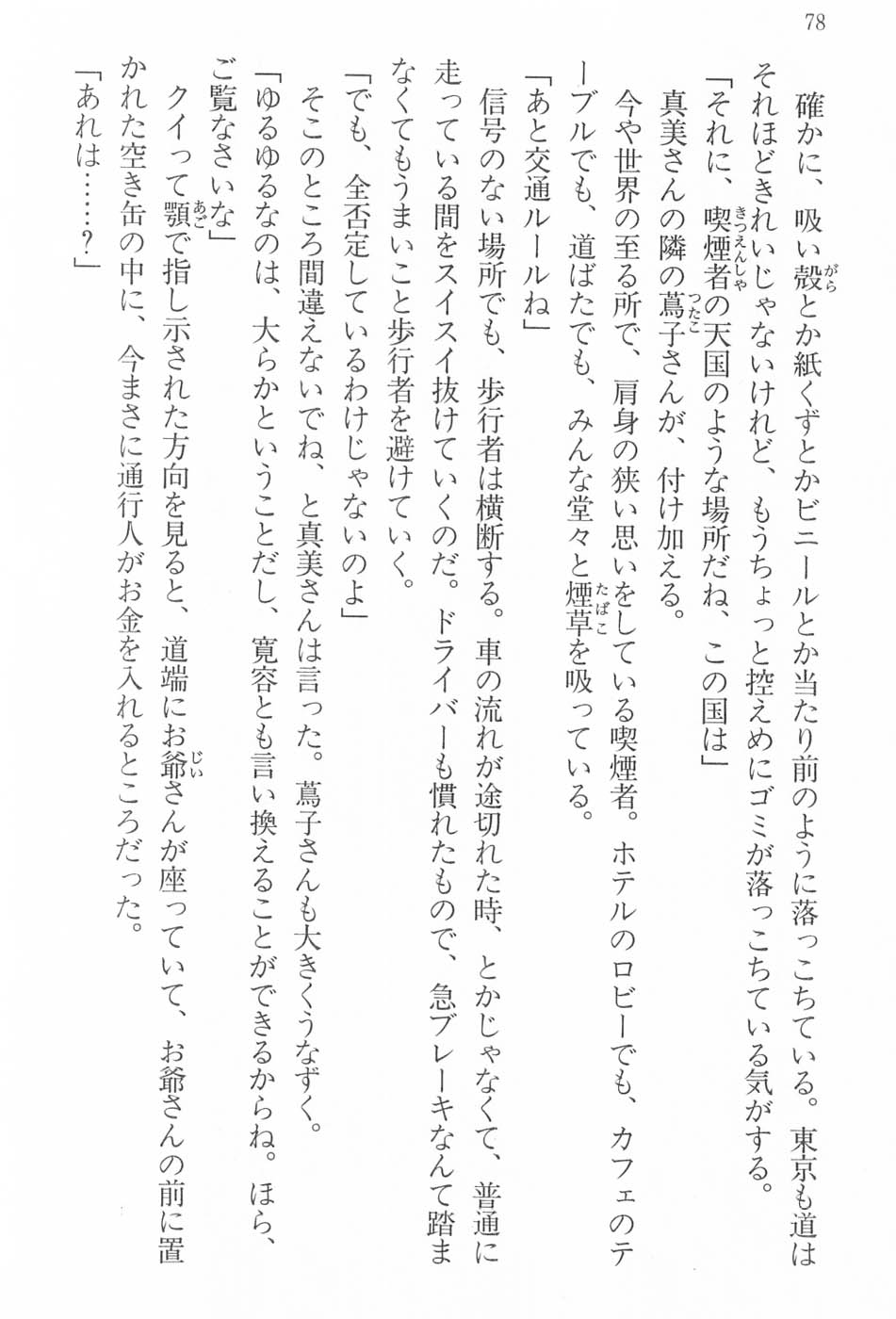 78

確かに、吸い殻とか紙くずとかビニールとか当たり前のように落っこちている。東京も道はそれほどきれいじゃないけれど、もうちょっと控えめにゴミが落っこちている気がする。

「それに、喫煙者の天国のような場所だね、この国は」

真美さんの隣の蔦子さんが、付け加える。

今や世界の至る所で、肩身の狭い思いをしている喫煙者。ホテルのロビーでも、カフェのテーブルでも、道ばたでも、みんな堂々と煙草を吸っている。

「あと交通ルールね」

信号のない場所でも、歩行者は横断する。車の流れが途切れた時、とかじゃなくて、普通に走っている間をスイスイ抜けていくのだ。ドライバーも慣れたもので、急ブレーキなんて踏まなくてもうまいこと歩行者を避けていく。

「でも、全否定しているわけじゃないのよ」

そこのところ間違えないでね、と真美さんは言った。蔦子さんも大きくうなずく。

「ゆるゆるなのは、大らかということだし、寛容とも言い換えることができるからね。ほら、ご覧なさいな」

クイって顎で指し示された方向を見ると、道端にお爺さんが座っていて、お爺さんの前に置かれた空き缶の中に、今まさに通行人がお金を入れるところだった。

「あれは……?」